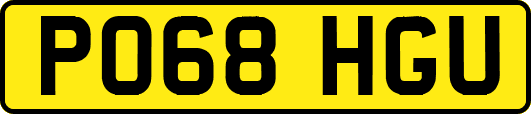 PO68 HGU